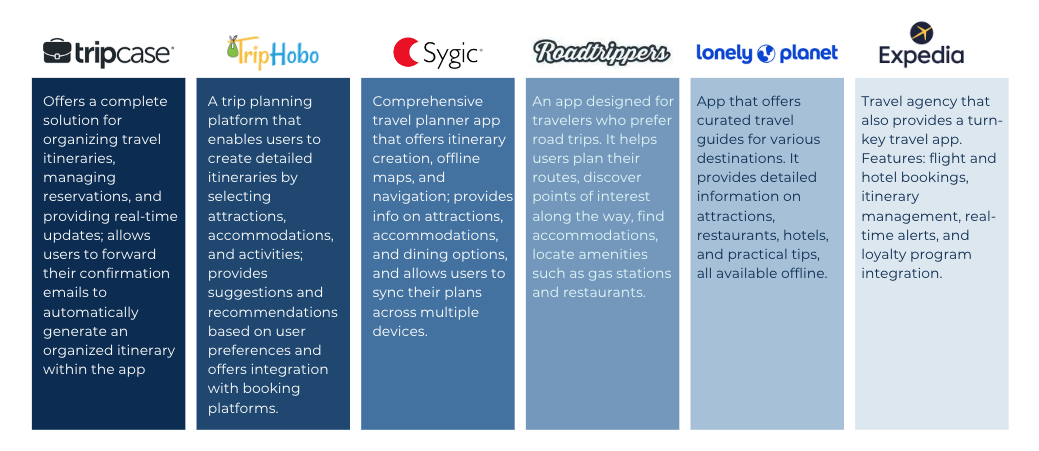 tripcase

Offers a complete solution for organizing travel itineraries, managing reservations, and providing real-time updates; allows users to forward their confirmation emails to automatically generate an organized itinerary within the app

TripHobo

A trip planning platform that enables users to create detailed itineraries by selecting attractions, accommodations, and activities; provides suggestions and recommendations based on user preferences and offers integration with booking platforms.

Sygic

Comprehensive travel planner app that offers itinerary creation, offline maps, and navigation; provides info on attractions, accommodations, and dining options, and allows users to sync their plans across multiple devices.

Roadtrippers

An app designed for travelers who prefer road trips. It helps users plan their routes, discover points of interest along the way, find accommodations, locate amenities such as gas stations and restaurants.

lonely planet

App that offers curated travel guides for various destinations. It provides detailed information on attractions, restaurants, hotels, and practical tips, all available offline.

Expedia

Travel agency that also provides a turn-key travel app. Features: flight and hotel bookings, itinerary management, real-time alerts, and loyalty program integration.